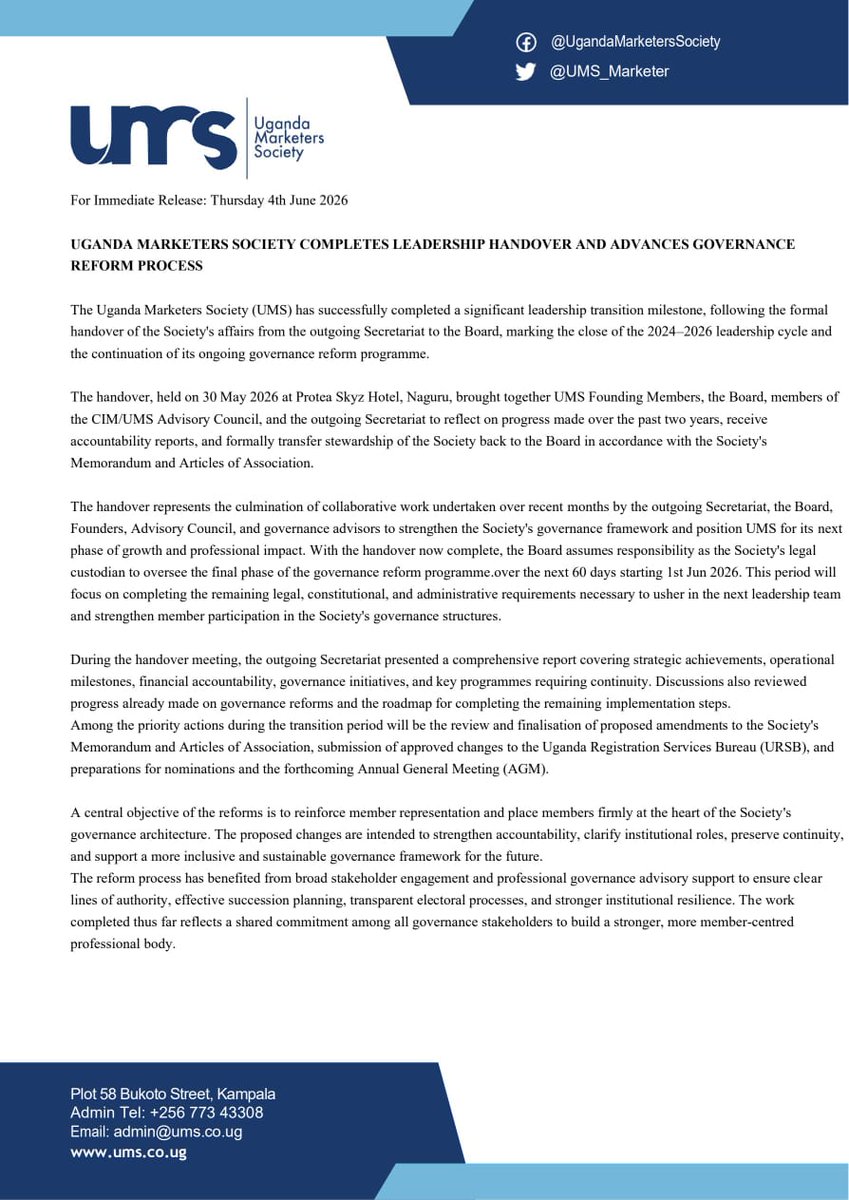 @UgandaMarketersSociety
@UMS_Marketer

ums Uganda Marketers Society

For Immediate Release: Thursday 4th June 2026

UGANDA MARKETERS SOCIETY COMPLETES LEADERSHIP HANDOVER AND ADVANCES GOVERNANCE REFORM PROCESS

The Uganda Marketers Society (UMS) has successfully completed a significant leadership transition milestone, following the formal handover of the Society's affairs from the outgoing Secretariat to the Board, marking the close of the 2024–2026 leadership cycle and the continuation of its ongoing governance reform programme.

The handover, held on 30 May 2026 at Protea Skyz Hotel, Naguru, brought together UMS Founding Members, the Board, members of the CIM/UMS Advisory Council, and the outgoing Secretariat to reflect on progress made over the past two years, receive accountability reports, and formally transfer stewardship of the Society back to the Board in accordance with the Society's Memorandum and Articles of Association.

The handover represents the culmination of collaborative work undertaken over recent months by the outgoing Secretariat, the Board, Founders, Advisory Council, and governance advisors to strengthen the Society's governance framework and position UMS for its next phase of growth and professional impact. With the handover now complete, the Board assumes responsibility as the Society's legal custodian to oversee the final phase of the governance reform programme.over the next 60 days starting 1st Jun 2026. This period will focus on completing the remaining legal, constitutional, and administrative requirements necessary to usher in the next leadership team and strengthen member participation in the Society's governance structures.

During the handover meeting, the outgoing Secretariat presented a comprehensive report covering strategic achievements, operational milestones, financial accountability, governance initiatives, and key programmes requiring continuity. Discussions also reviewed progress already made on governance reforms and the roadmap for completing the remaining implementation steps.
Among the priority actions during the transition period will be the review and finalisation of proposed amendments to the Society's Memorandum and Articles of Association, submission of approved changes to the Uganda Registration Services Bureau (URSB), and preparations for nominations and the forthcoming Annual General Meeting (AGM).

A central objective of the reforms is to reinforce member representation and place members firmly at the heart of the Society's governance architecture. The proposed changes are intended to strengthen accountability, clarify institutional roles, preserve continuity, and support a more inclusive and sustainable governance framework for the future.
The reform process has benefited from broad stakeholder engagement and professional governance advisory support to ensure clear lines of authority, effective succession planning, transparent electoral processes, and stronger institutional resilience. The work completed thus far reflects a shared commitment among all governance stakeholders to build a stronger, more member-centred professional body.

Plot 58 Bukoto Street, Kampala
Admin Tel: +256 773 43308
Email: admin@ums.co.ug
www.ums.co.ug